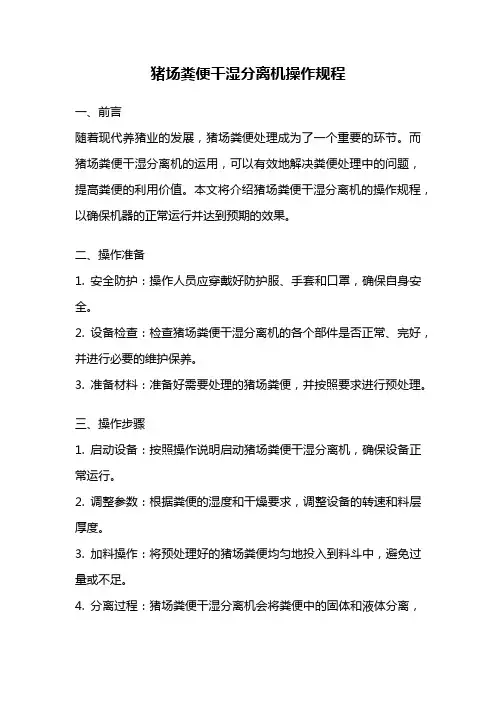 猪场粪便干湿分离机操作规程

一、前言

随着现代养猪业的发展，猪场粪便处理成为了一个重要的环节。而猪场粪便干湿分离机的运用，可以有效地解决粪便处理中的问题，提高粪便的利用价值。本文将介绍猪场粪便干湿分离机的操作规程，以确保机器的正常运行并达到预期的效果。

二、操作准备

1. 安全防护：操作人员应穿戴好防护服、手套和口罩，确保自身安全。

2. 设备检查：检查猪场粪便干湿分离机的各个部件是否正常、完好，并进行必要的维护保养。

3. 准备材料：准备好需要处理的猪场粪便，并按照要求进行预处理。

三、操作步骤

1. 启动设备：按照操作说明启动猪场粪便干湿分离机，确保设备正常运行。

2. 调整参数：根据粪便的湿度和干燥要求，调整设备的转速和料层厚度。

3. 加料操作：将预处理好的猪场粪便均匀地投入到料斗中，避免过量或不足。

4. 分离过程：猪场粪便干湿分离机会将粪便中的固体和液体分离，